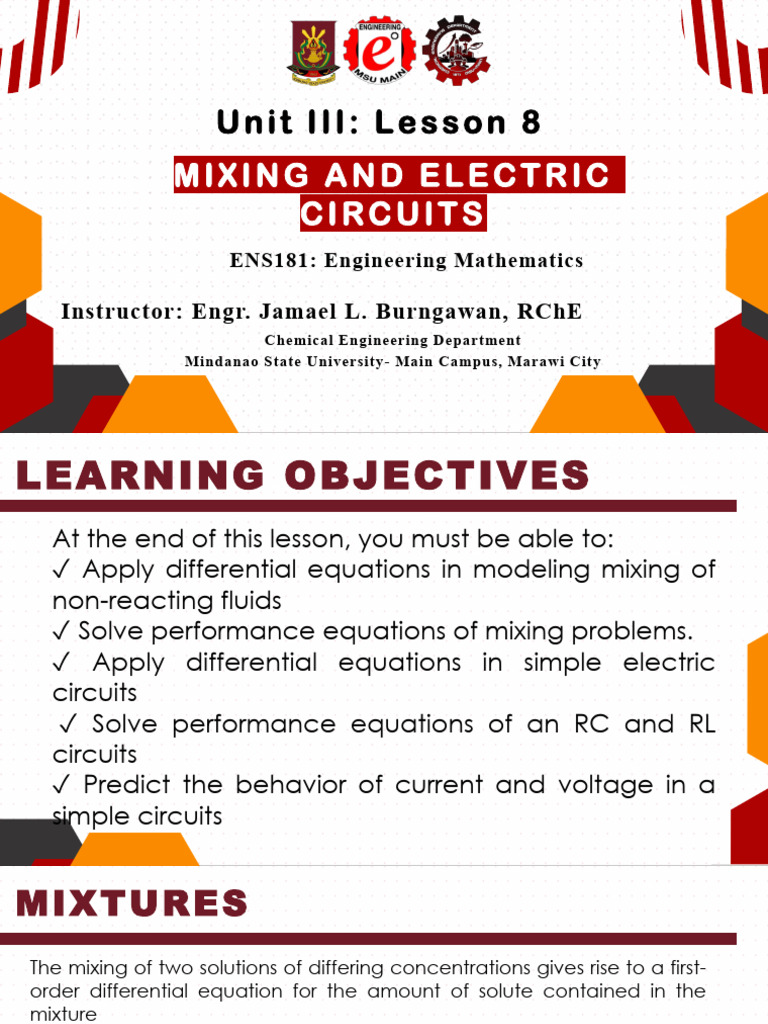 ENGINEERING
MSU MAIN

Unit III: Lesson 8

MIXING AND ELECTRIC CIRCUITS

ENS181: Engineering Mathematics

Instructor: Engr. Jamael L. Burngawan, RChE

Chemical Engineering Department
Mindanao State University- Main Campus, Marawi City

LEARNING OBJECTIVES

At the end of this lesson, you must be able to:
✓ Apply differential equations in modeling mixing of non-reacting fluids
✓ Solve performance equations of mixing problems.
✓ Apply differential equations in simple electric circuits
✓ Solve performance equations of an RC and RL circuits
✓ Predict the behavior of current and voltage in a simple circuits

MIXTURES

The mixing of two solutions of differing concentrations gives rise to a first-order differential equation for the amount of solute contained in the mixture